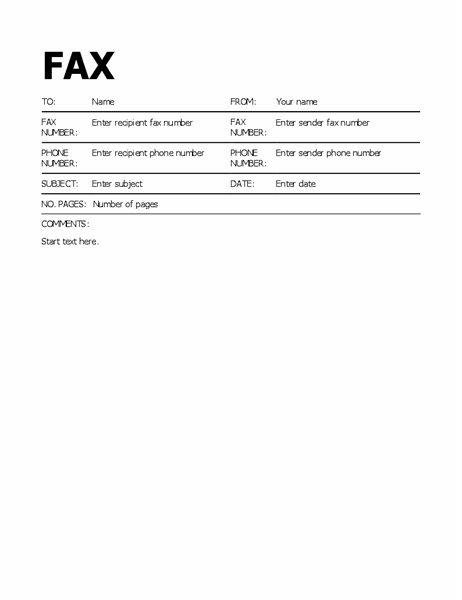 FAX

| TO: | Name | FROM: | Your name |
|---|---|---|---|
| FAX NUMBER: | Enter recipient fax number | FAX NUMBER: | Enter sender fax number |
| PHONE NUMBER: | Enter recipient phone number | PHONE NUMBER: | Enter sender phone number |
| SUBJECT: | Enter subject | DATE: | Enter date |
| NO. PAGES: | Number of pages | | |

COMMENTS:

Start text here.